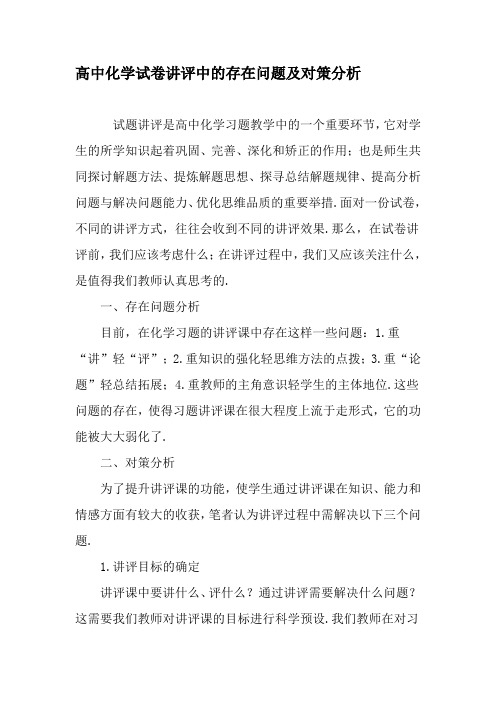 高中化学试卷讲评中的存在问题及对策分析

试题讲评是高中化学习题教学中的一个重要环节，它对学生的所学知识起着巩固、完善、深化和矫正的作用；也是师生共同探讨解题方法、提炼解题思想、探寻总结解题规律、提高分析问题与解决问题能力、优化思维品质的重要举措.面对一份试卷，不同的讲评方式，往往会收到不同的讲评效果.那么，在试卷讲评前，我们应该考虑什么；在讲评过程中，我们又应该关注什么，是值得我们教师认真思考的.

一、存在问题分析

目前，在化学习题的讲评课中存在这样一些问题：1.重“讲”轻“评”；2.重知识的强化轻思维方法的点拨；3.重“论题”轻总结拓展；4.重教师的主角意识轻学生的主体地位.这些问题的存在，使得习题讲评课在很大程度上流于走形式，它的功能被大大弱化了.

二、对策分析

为了提升讲评课的功能，使学生通过讲评课在知识、能力和情感方面有较大的收获，笔者认为讲评过程中需解决以下三个问题.

1.讲评目标的确定

讲评课中要讲什么、评什么？通过讲评需要解决什么问题？这需要我们教师对讲评课的目标进行科学预设.我们教师在对习